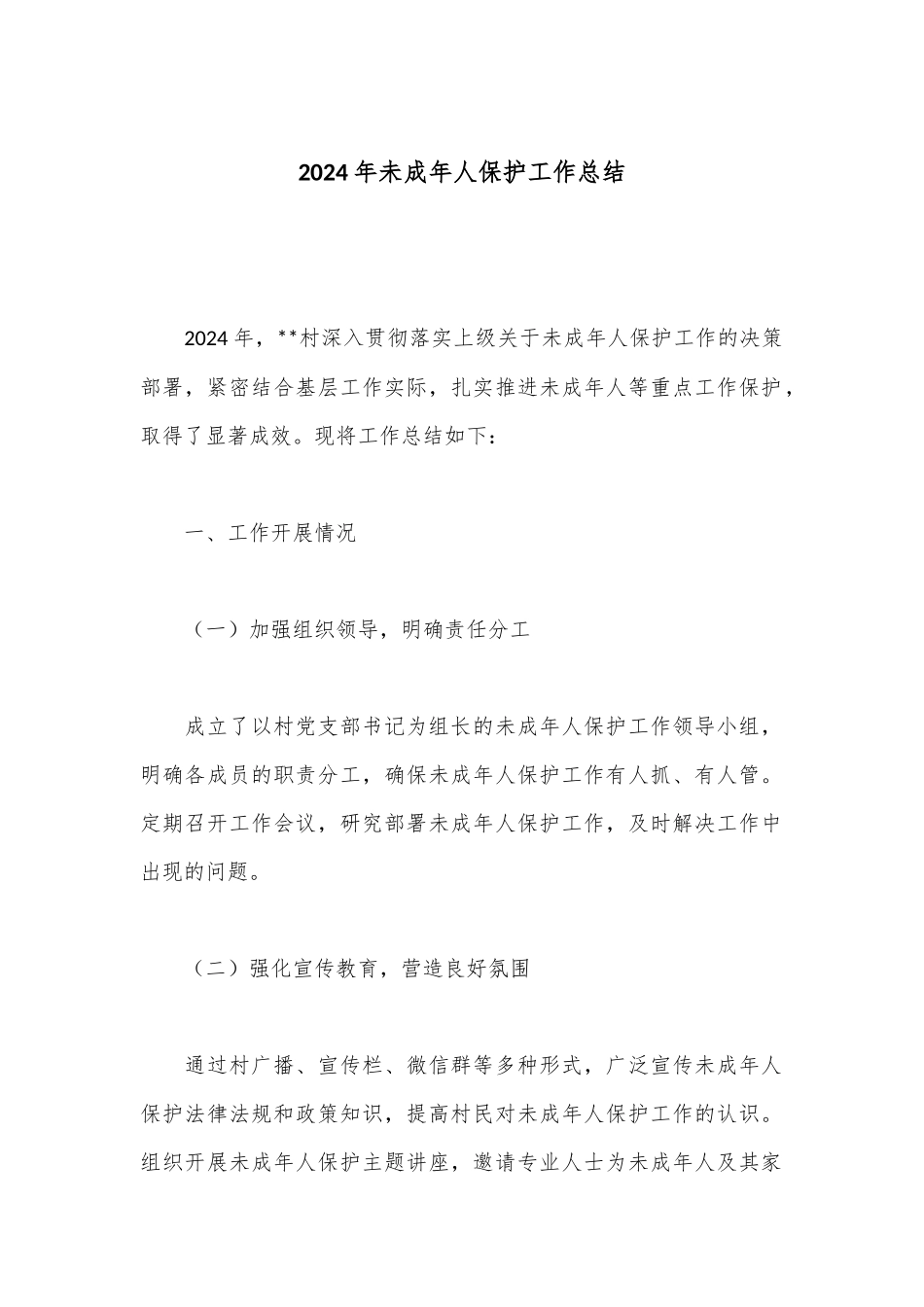 2024年未成年人保护工作总结

2024年，**村深入贯彻落实上级关于未成年人保护工作的决策部署，紧密结合基层工作实际，扎实推进未成年人等重点工作保护，取得了显著成效。现将工作总结如下：

一、工作开展情况

（一）加强组织领导，明确责任分工

成立了以村党支部书记为组长的未成年人保护工作领导小组，明确各成员的职责分工，确保未成年人保护工作有人抓、有人管。定期召开工作会议，研究部署未成年人保护工作，及时解决工作中出现的问题。

（二）强化宣传教育，营造良好氛围

通过村广播、宣传栏、微信群等多种形式，广泛宣传未成年人保护法律法规和政策知识，提高村民对未成年人保护工作的认识。组织开展未成年人保护主题讲座，邀请专业人士为未成年人及其家